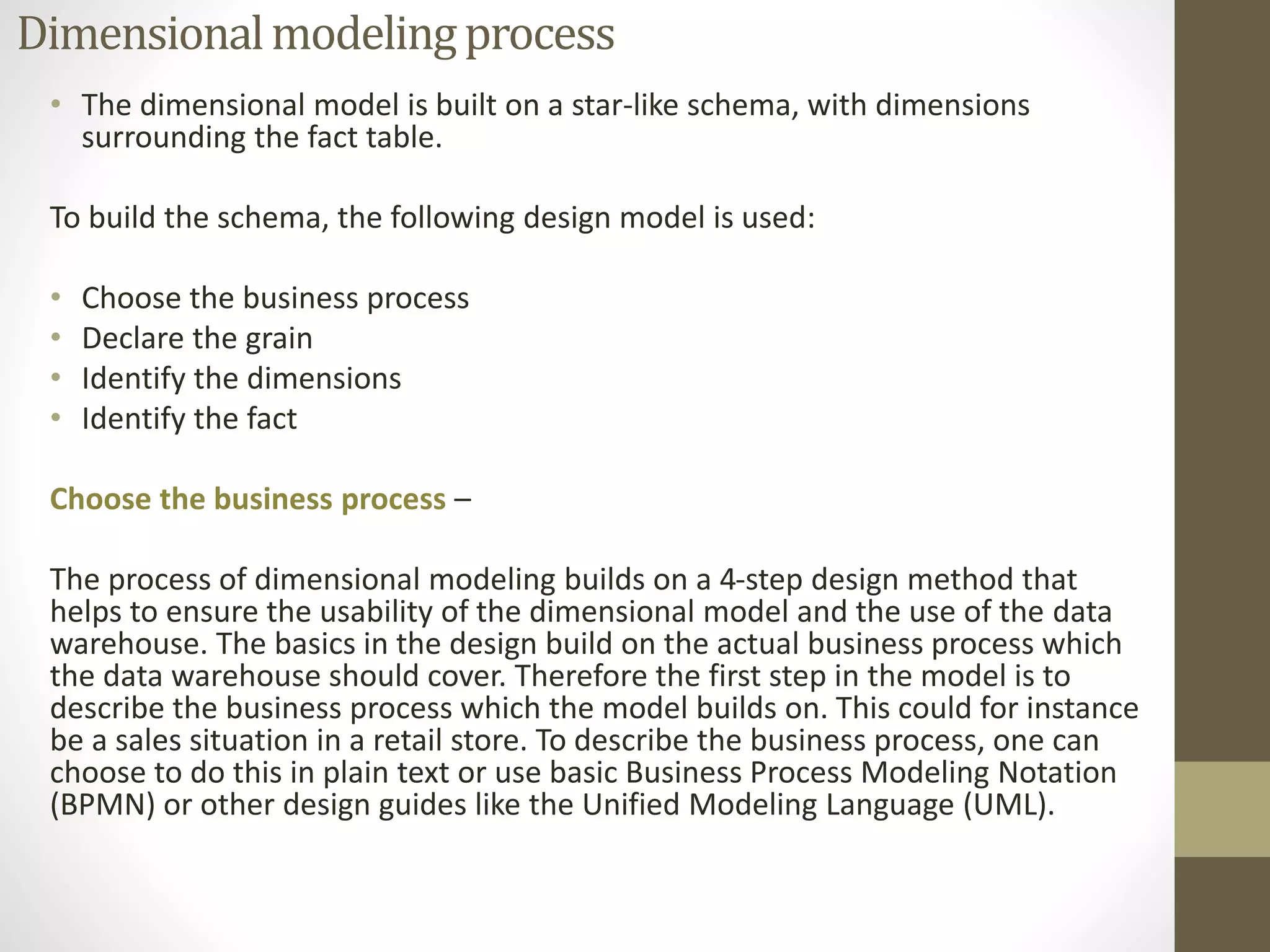 Dimensional modeling process

• The dimensional model is built on a star-like schema, with dimensions surrounding the fact table.

To build the schema, the following design model is used:

• Choose the business process
• Declare the grain
• Identify the dimensions
• Identify the fact

Choose the business process –

The process of dimensional modeling builds on a 4-step design method that helps to ensure the usability of the dimensional model and the use of the data warehouse. The basics in the design build on the actual business process which the data warehouse should cover. Therefore the first step in the model is to describe the business process which the model builds on. This could for instance be a sales situation in a retail store. To describe the business process, one can choose to do this in plain text or use basic Business Process Modeling Notation (BPMN) or other design guides like the Unified Modeling Language (UML).